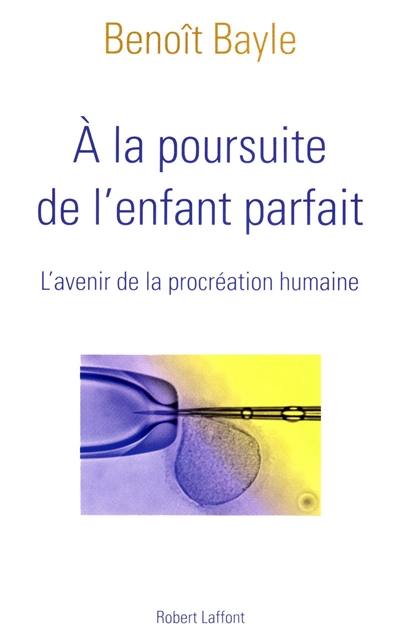 Benoît Bayle

À la poursuite de l'enfant parfait

L'avenir de la procréation humaine

Robert Laffont